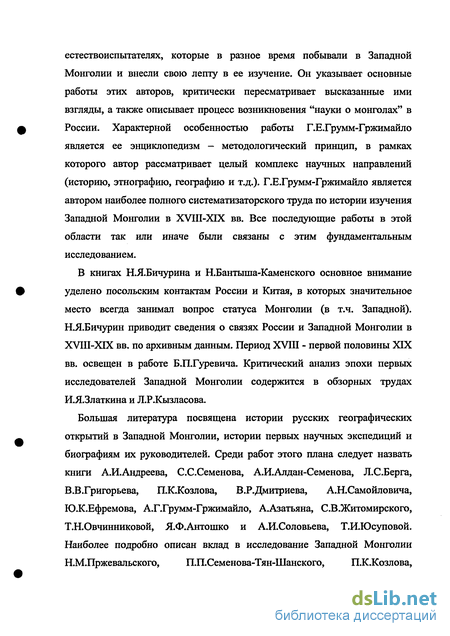 естествоиспытателях, которые в разное время побывали в Западной Монголии и внесли свою лепту в ее изучение. Он указывает основные работы этих авторов, критически пересматривает высказанные ими взгляды, а также описывает процесс возникновения “науки о монголах” в России. Характерной особенностью работы Г.Е.Грумм-Гржимайло является ее энциклопедизм – методологический принцип, в рамках которого автор рассматривает целый комплекс научных направлений (историю, этнографию, географию и т.д.). Г.Е.Грумм-Гржимайло является автором наиболее полного систематизаторского труда по истории изучения Западной Монголии в XVIII-XIX вв. Все последующие работы в этой области так или иначе были связаны с этим фундаментальным исследованием.

В книгах Н.Я.Бичурина и Н.Бантыша-Каменского основное внимание уделено посольским контактам России и Китая, в которых значительное место всегда занимал вопрос статуса Монголии (в т.ч. Западной). Н.Я.Бичурин приводит сведения о связях России и Западной Монголии в XVIII-XIX вв. по архивным данным. Период XVIII - первой половины XIX вв. освещен в работе Б.П.Гуревича. Критический анализ эпохи первых исследователей Западной Монголии содержится в обзорных трудах И.Я.Златкина и Л.Р.Кызласова.

Большая литература посвящена истории русских географических открытий в Западной Монголии, истории первых научных экспедиций и биографиям их руководителей. Среди работ этого плана следует назвать книги А.И.Андреева, С.С.Семенова, А.И.Алдан-Семенова, Л.С.Берга, В.В.Григорьева, П.К.Козлова, В.Р.Дмитриева, А.Н.Самойловича, Ю.К.Ефремова, А.Г.Грумм-Гржимайло, А.Азатьяна, С.В.Житомирского, Т.Н.Овчинниковой, Я.Ф.Антошко и А.И.Соловьева, Т.И.Юсуповой. Наиболее подробно описан вклад в исследование Западной Монголии Н.М.Пржевальского, П.П.Семенова-Тян-Шанского, П.К.Козлова,

dsLib.net
библиотека диссертаций